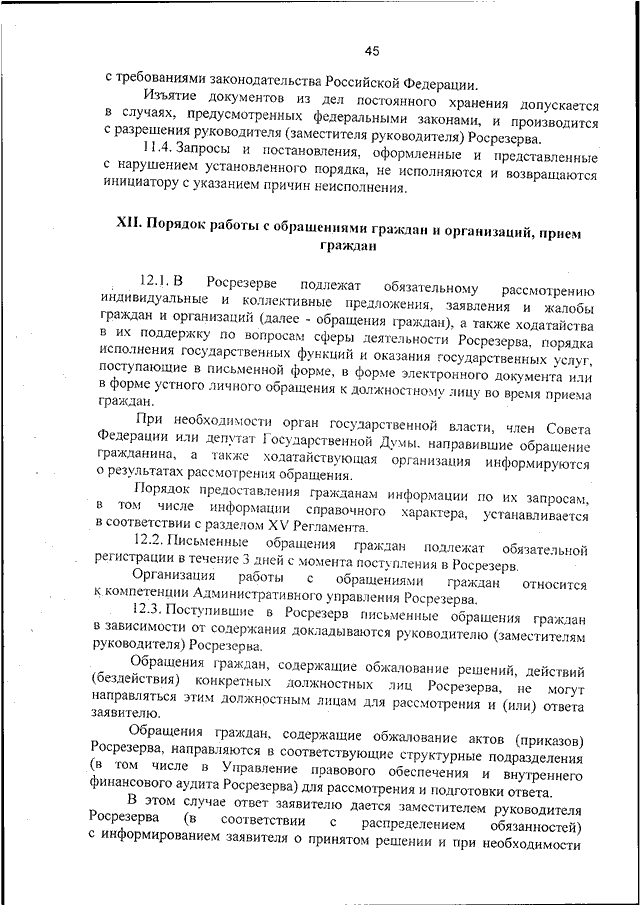 45

с требованиями законодательства Российской Федерации.

Изъятие документов из дел постоянного хранения допускается в случаях, предусмотренных федеральными законами, и производится с разрешения руководителя (заместителя руководителя) Росрезерва.

11.4. Запросы и постановления, оформленные и представленные с нарушением установленного порядка, не исполняются и возвращаются инициатору с указанием причин неисполнения.

XII. Порядок работы с обращениями граждан и организаций, прием граждан

12.1. В Росрезерве подлежат обязательному рассмотрению индивидуальные и коллективные предложения, заявления и жалобы граждан и организаций (далее - обращения граждан), а также ходатайства в их поддержку по вопросам сферы деятельности Росрезерва, порядка исполнения государственных функций и оказания государственных услуг, поступающие в письменной форме, в форме электронного документа или в форме устного личного обращения к должностному лицу во время приема граждан.

При необходимости орган государственной власти, член Совета Федерации или депутат Государственной Думы, направившие обращение гражданина, а также ходатайствующая организация информируются о результатах рассмотрения обращения.

Порядок предоставления гражданам информации по их запросам, в том числе информации справочного характера, устанавливается в соответствии с разделом XV Регламента.

12.2. Письменные обращения граждан подлежат обязательной регистрации в течение 3 дней с момента поступления в Росрезерв.

Организация работы с обращениями граждан относится к компетенции Административного управления Росрезерва.

12.3. Поступившие в Росрезерв письменные обращения граждан в зависимости от содержания докладываются руководителю (заместителям руководителя) Росрезерва.

Обращения граждан, содержащие обжалование решений, действий (бездействия) конкретных должностных лиц Росрезерва, не могут направляться этим должностным лицам для рассмотрения и (или) ответа заявителю.

Обращения граждан, содержащие обжалование актов (приказов) Росрезерва, направляются в соответствующие структурные подразделения (в том числе в Управление правового обеспечения и внутреннего финансового аудита Росрезерва) для рассмотрения и подготовки ответа.

В этом случае ответ заявителю дается заместителем руководителя Росрезерва (в соответствии с распределением обязанностей) с информированием заявителя о принятом решении и при необходимости